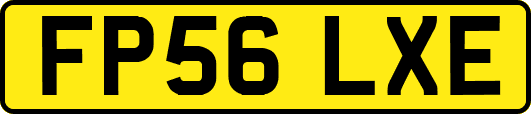 FP56 LXE